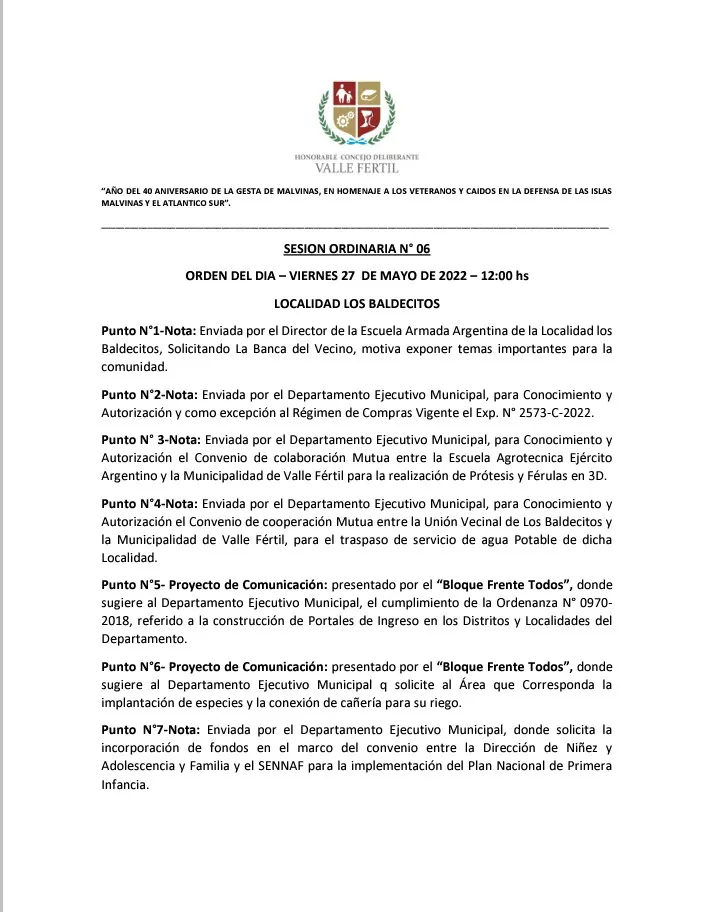 HONORABLE CONCEJO DELIBERANTE
VALLE FERTIL

"AÑO DEL 40 ANIVERSARIO DE LA GESTA DE MALVINAS, EN HOMENAJE A LOS VETERANOS Y CAIDOS EN LA DEFENSA DE LAS ISLAS MALVINAS Y EL ATLANTICO SUR".

SESION ORDINARIA N° 06

ORDEN DEL DIA – VIERNES 27 DE MAYO DE 2022 – 12:00 hs

LOCALIDAD LOS BALDECITOS

Punto N°1-Nota: Enviada por el Director de la Escuela Armada Argentina de la Localidad los Baldecitos, Solicitando La Banca del Vecino, motiva exponer temas importantes para la comunidad.

Punto N°2-Nota: Enviada por el Departamento Ejecutivo Municipal, para Conocimiento y Autorización y como excepción al Régimen de Compras Vigente el Exp. N° 2573-C-2022.

Punto N° 3-Nota: Enviada por el Departamento Ejecutivo Municipal, para Conocimiento y Autorización el Convenio de colaboración Mutua entre la Escuela Agrotecnica Ejército Argentino y la Municipalidad de Valle Fértil para la realización de Prótesis y Férulas en 3D.

Punto N°4-Nota: Enviada por el Departamento Ejecutivo Municipal, para Conocimiento y Autorización el Convenio de cooperación Mutua entre la Unión Vecinal de Los Baldecitos y la Municipalidad de Valle Fértil, para el traspaso de servicio de agua Potable de dicha Localidad.

Punto N°5- Proyecto de Comunicación: presentado por el "Bloque Frente Todos", donde sugiere al Departamento Ejecutivo Municipal, el cumplimiento de la Ordenanza N° 0970-2018, referido a la construcción de Portales de Ingreso en los Distritos y Localidades del Departamento.

Punto N°6- Proyecto de Comunicación: presentado por el "Bloque Frente Todos", donde sugiere al Departamento Ejecutivo Municipal q solicite al Área que Corresponda la implantación de especies y la conexión de cañería para su riego.

Punto N°7-Nota: Enviada por el Departamento Ejecutivo Municipal, donde solicita la incorporación de fondos en el marco del convenio entre la Dirección de Niñez y Adolescencia y Familia y el SENNAF para la implementación del Plan Nacional de Primera Infancia.